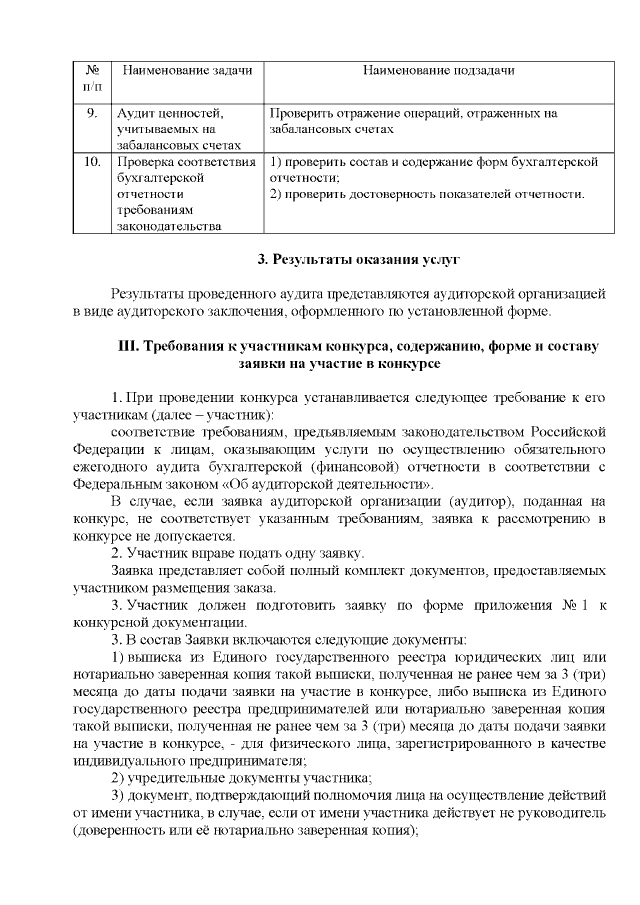 | № п/п | Наименование задачи | Наименование подзадачи |
|---|---|---|
| 9. | Аудит ценностей, учитываемых на забалансовых счетах | Проверить отражение операций, отраженных на забалансовых счетах |
| 10. | Проверка соответствия бухгалтерской отчетности требованиям законодательства | 1) проверить состав и содержание форм бухгалтерской отчетности; 2) проверить достоверность показателей отчетности. |

3. Результаты оказания услуг

Результаты проведенного аудита представляются аудиторской организацией в виде аудиторского заключения, оформленного по установленной форме.

III. Требования к участникам конкурса, содержанию, форме и составу заявки на участие в конкурсе

1. При проведении конкурса устанавливается следующее требование к его участникам (далее – участник):

соответствие требованиям, предъявляемым законодательством Российской Федерации к лицам, оказывающим услуги по осуществлению обязательного ежегодного аудита бухгалтерской (финансовой) отчетности в соответствии с Федеральным законом «Об аудиторской деятельности».

В случае, если заявка аудиторской организации (аудитор), поданная на конкурс, не соответствует указанным требованиям, заявка к рассмотрению в конкурсе не допускается.

2. Участник вправе подать одну заявку.

Заявка представляет собой полный комплект документов, предоставляемых участником размещения заказа.

3. Участник должен подготовить заявку по форме приложения № 1 к конкурсной документации.

3. В состав Заявки включаются следующие документы:

1) выписка из Единого государственного реестра юридических лиц или нотариально заверенная копия такой выписки, полученная не ранее чем за 3 (три) месяца до даты подачи заявки на участие в конкурсе, либо выписка из Единого государственного реестра предпринимателей или нотариально заверенная копия такой выписки, полученная не ранее чем за 3 (три) месяца до даты подачи заявки на участие в конкурсе, - для физического лица, зарегистрированного в качестве индивидуального предпринимателя;

2) учредительные документы участника;

3) документ, подтверждающий полномочия лица на осуществление действий от имени участника, в случае, если от имени участника действует не руководитель (доверенность или её нотариально заверенная копия);